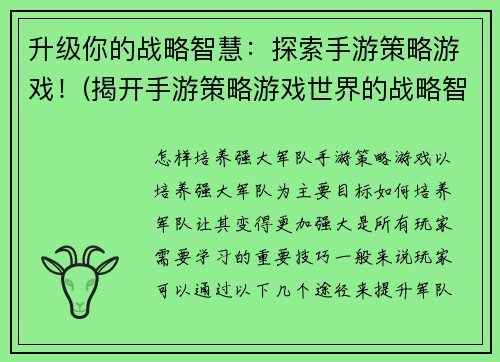 升级你的战略智慧：探索手游策略游戏！(揭开手游策略游戏世界的战略智

怎样培养强大军队手游策略游戏以培养强大军队为主要目标如何培养军队让其变得更加强大是所有玩家需要学习的重要技巧一般来说玩家可以通过以下几个途径来提升军队